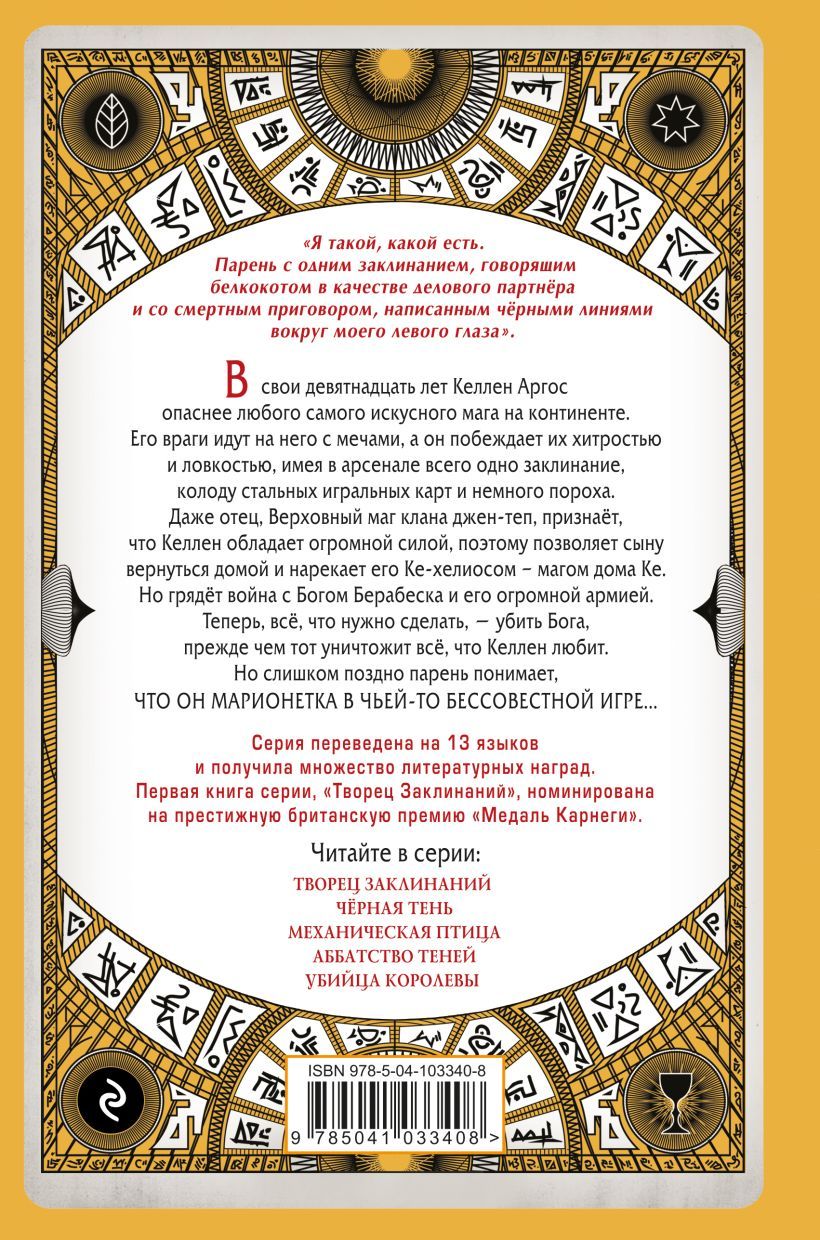 «Я такой, какой есть. Парень с одним заклинанием, говорящим белкокотом в качестве делового партнёра и со смертным приговором, написанным чёрными линиями вокруг моего левого глаза».

В свои девятнадцать лет Келлен Аргос опаснее любого самого искусного мага на континенте. Его враги идут на него с мечами, а он побеждает их хитростью и ловкостью, имея в арсенале всего одно заклинание, колоду стальных игральных карт и немного пороха. Даже отец, Верховный маг клана джен-теп, признаёт, что Келлен обладает огромной силой, поэтому позволяет сыну вернуться домой и нарекает его Ке-хелиосом – магом дома Ке. Но грядёт война с Богом Берабеска и его огромной армией. Теперь, всё, что нужно сделать, — убить Бога, прежде чем тот уничтожит всё, что Келлен любит. Но слишком поздно парень понимает, ЧТО ОН МАРИОНЕТКА В ЧЬЕЙ-ТО БЕССОВЕСТНОЙ ИГРЕ...

Серия переведена на 13 языков и получила множество литературных наград. Первая книга серии, «Творец Заклинаний», номинирована на престижную британскую премию «Медаль Карнеги».

Читайте в серии:
ТВОРЕЦ ЗАКЛИНАНИЙ
ЧЁРНАЯ ТЕНЬ
МЕХАНИЧЕСКАЯ ПТИЦА
АББАТСТВО ТЕНЕЙ
УБИЙЦА КОРОЛЕВЫ

ISBN 978-5-04-103340-8
9 785041 033408 >